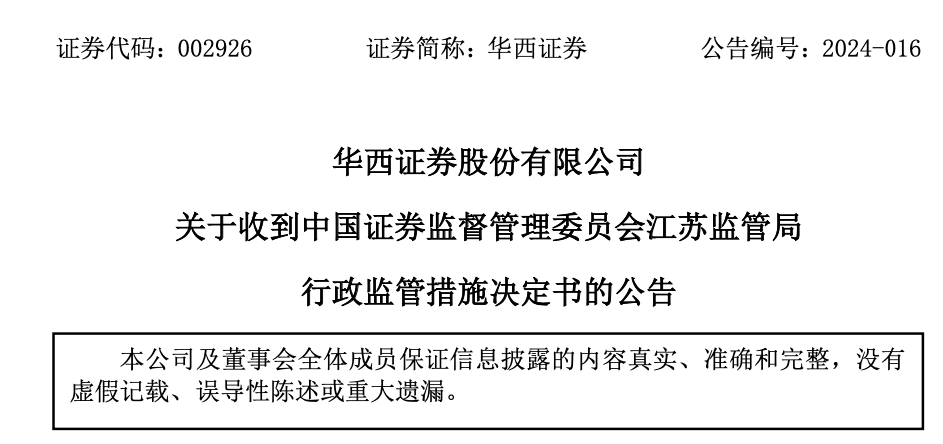 证券代码：002926 证券简称：华西证券 公告编号：2024-016

华西证券股份有限公司

关于收到中国证券监督管理委员会江苏监管局

行政监管措施决定书的公告

本公司及董事会全体成员保证信息披露的内容真实、准确和完整，没有虚假记载、误导性陈述或重大遗漏。